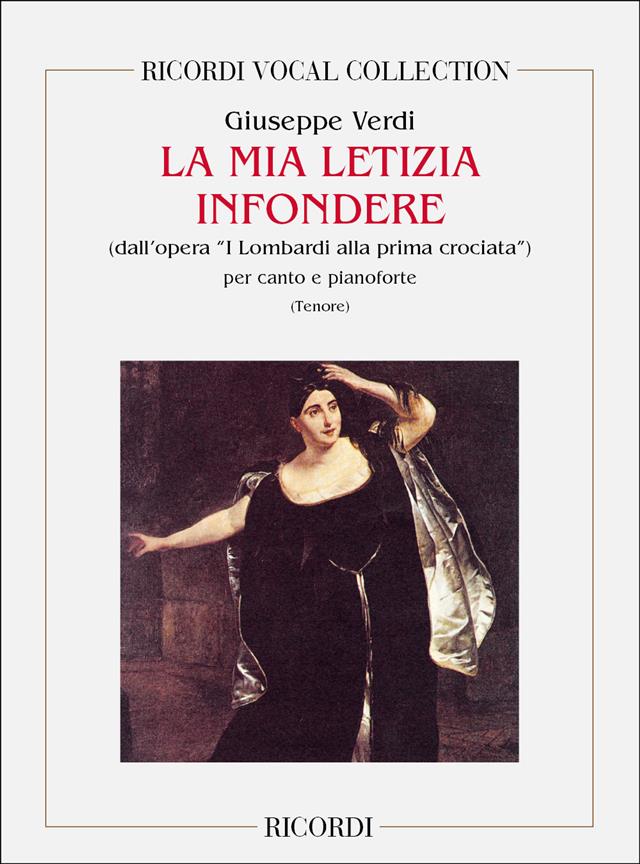 RICORDI VOCAL COLLECTION

Giuseppe Verdi

LA MIA LETIZIA INFONDERE

(dall'opera "I Lombardi alla prima crociata")

per canto e pianoforte

(Tenore)

RICORDI